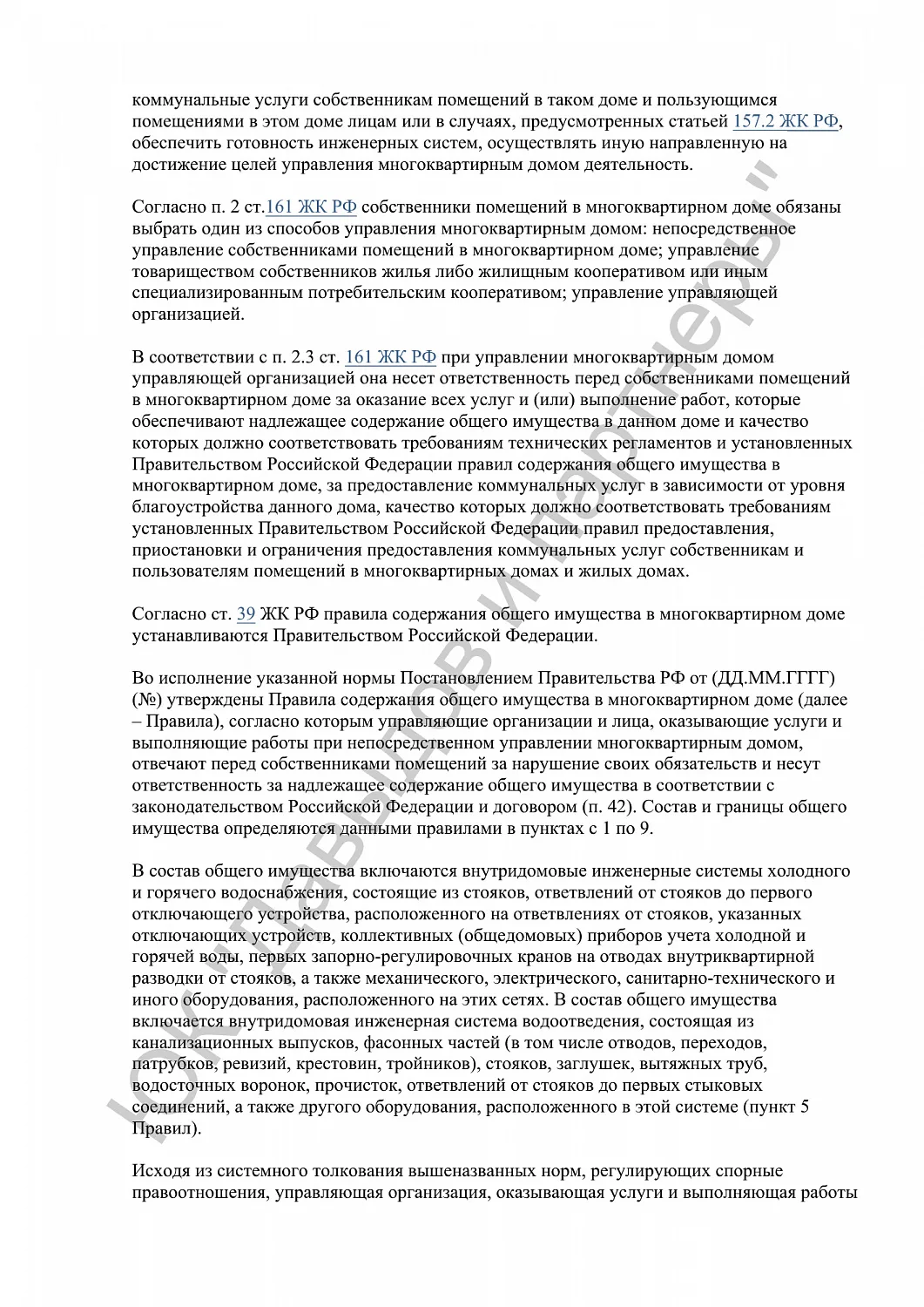 коммунальные услуги собственникам помещений в таком доме и пользующимся помещениями в этом доме лицам или в случаях, предусмотренных статьей 157.2 ЖК РФ, обеспечить готовность инженерных систем, осуществлять иную направленную на достижение целей управления многоквартирным домом деятельность.

Согласно п. 2 ст.161 ЖК РФ собственники помещений в многоквартирном доме обязаны выбрать один из способов управления многоквартирным домом: непосредственное управление собственниками помещений в многоквартирном доме; управление товариществом собственников жилья либо жилищным кооперативом или иным специализированным потребительским кооперативом; управление управляющей организацией.

В соответствии с п. 2.3 ст. 161 ЖК РФ при управлении многоквартирным домом управляющей организацией она несет ответственность перед собственниками помещений в многоквартирном доме за оказание всех услуг и (или) выполнение работ, которые обеспечивают надлежащее содержание общего имущества в данном доме и качество которых должно соответствовать требованиям технических регламентов и установленных Правительством Российской Федерации правил содержания общего имущества в многоквартирном доме, за предоставление коммунальных услуг в зависимости от уровня благоустройства данного дома, качество которых должно соответствовать требованиям установленных Правительством Российской Федерации правил предоставления, приостановки и ограничения предоставления коммунальных услуг собственникам и пользователям помещений в многоквартирных домах и жилых домах.

Согласно ст. 39 ЖК РФ правила содержания общего имущества в многоквартирном доме устанавливаются Правительством Российской Федерации.

Во исполнение указанной нормы Постановлением Правительства РФ от (ДД.ММ.ГГГГ) (№) утверждены Правила содержания общего имущества в многоквартирном доме (далее – Правила), согласно которым управляющие организации и лица, оказывающие услуги и выполняющие работы при непосредственном управлении многоквартирным домом, отвечают перед собственниками помещений за нарушение своих обязательств и несут ответственность за надлежащее содержание общего имущества в соответствии с законодательством Российской Федерации и договором (п. 42). Состав и границы общего имущества определяются данными правилами в пунктах с 1 по 9.

В состав общего имущества включаются внутридомовые инженерные системы холодного и горячего водоснабжения, состоящие из стояков, ответвлений от стояков до первого отключающего устройства, расположенного на ответвлениях от стояков, указанных отключающих устройств, коллективных (общедомовых) приборов учета холодной и горячей воды, первых запорно-регулировочных кранов на отводах внутриквартирной разводки от стояков, а также механического, электрического, санитарно-технического и иного оборудования, расположенного на этих сетях. В состав общего имущества включается внутридомовая инженерная система водоотведения, состоящая из канализационных выпусков, фасонных частей (в том числе отводов, переходов, патрубков, ревизий, крестовин, тройников), стояков, заглушек, вытяжных труб, водосточных воронок, прочисток, ответвлений от стояков до первых стыковых соединений, а также другого оборудования, расположенного в этой системе (пункт 5 Правил).

Исходя из системного толкования вышеназванных норм, регулирующих спорные правоотношения, управляющая организация, оказывающая услуги и выполняющая работы

ЮК "Давыдов и партнеры"